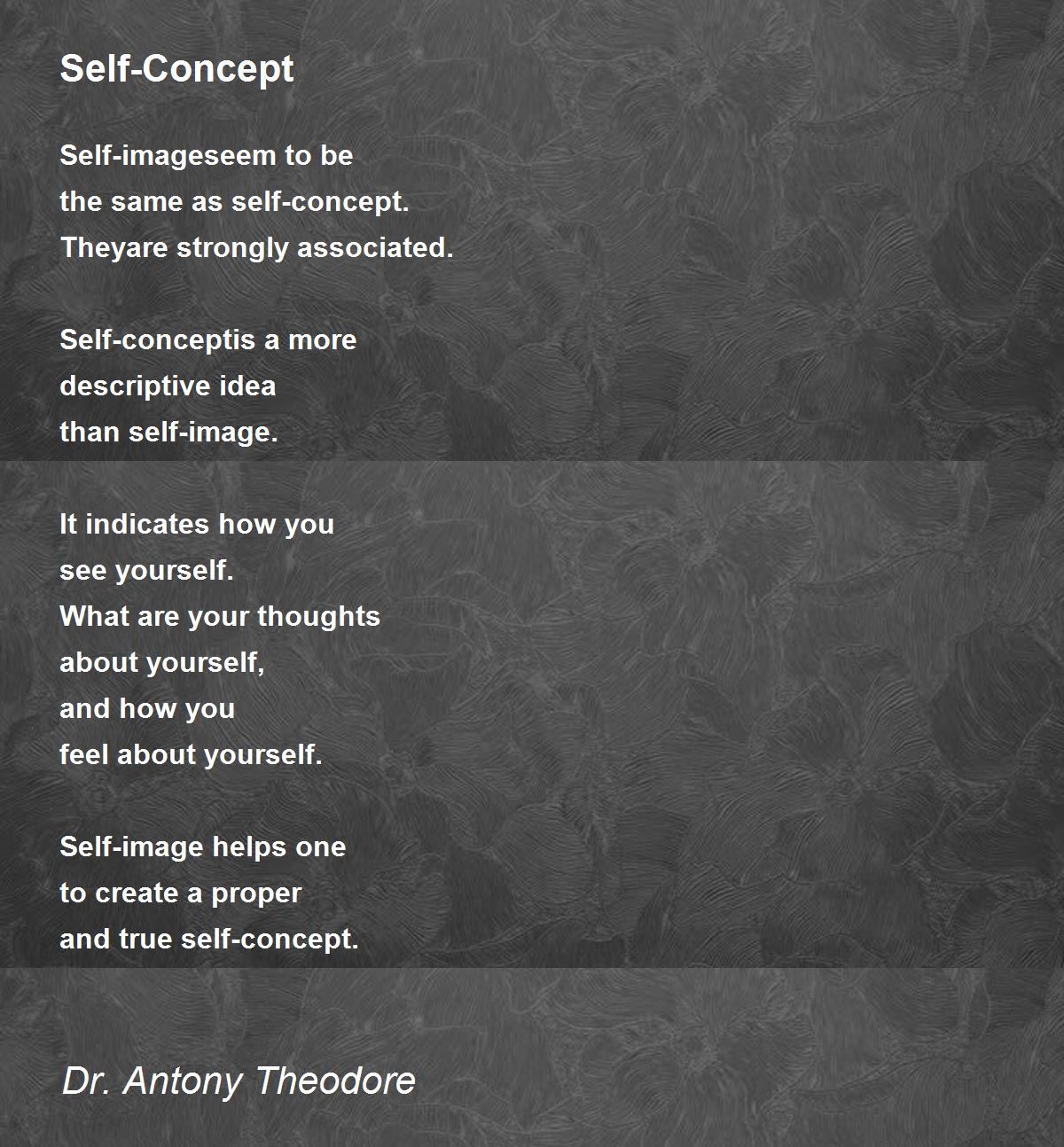 Self-Concept

Self-imageseem to be
the same as self-concept.
Theyare strongly associated.

Self-conceptis a more
descriptive idea
than self-image.

It indicates how you
see yourself.
What are your thoughts
about yourself,
and how you
feel about yourself.

Self-image helps one
to create a proper
and true self-concept.

Dr. Antony Theodore